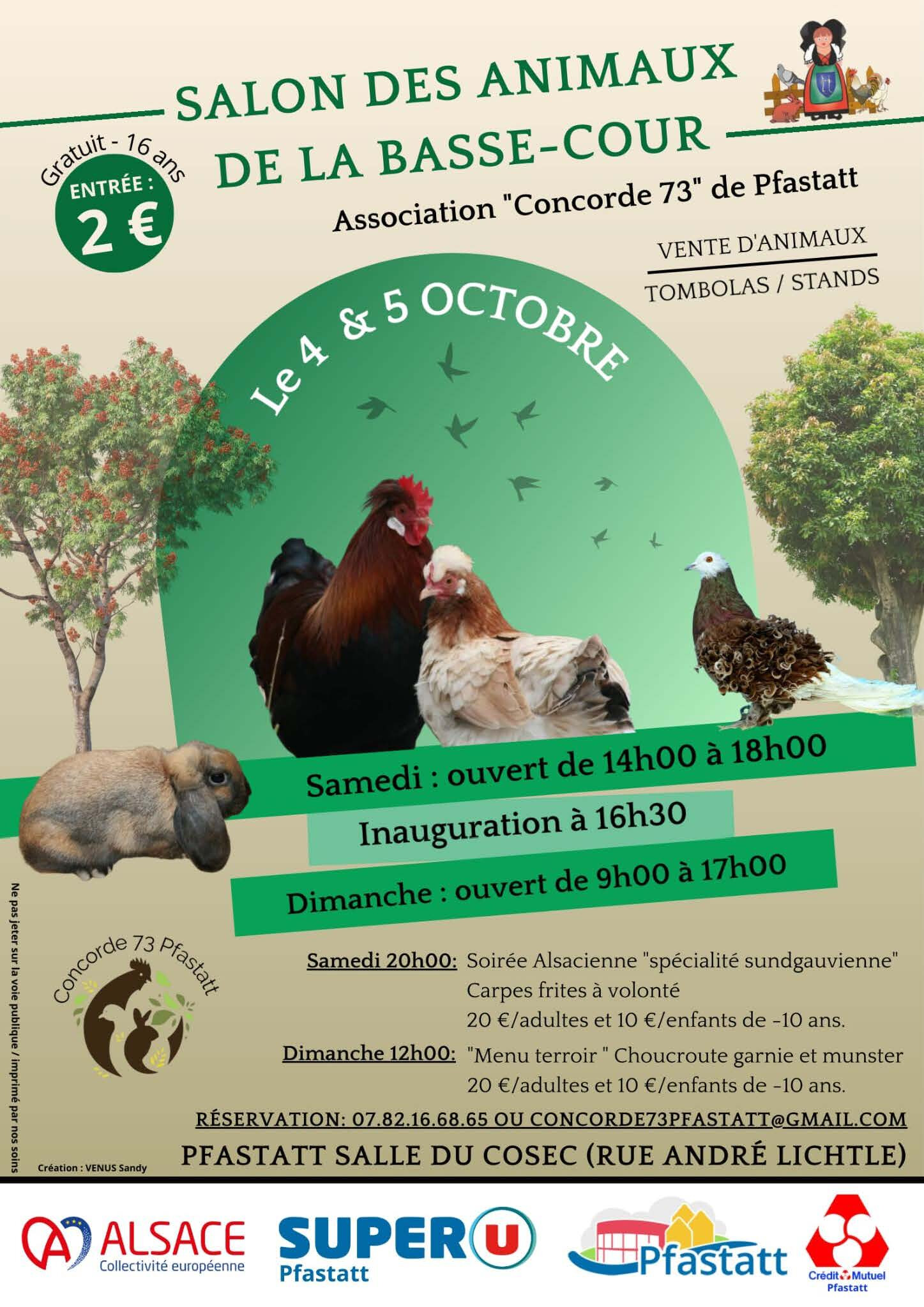 SALON DES ANIMAUX
DE LA BASSE-COUR

Gratuit - 16 ans
ENTRÉE :
2 €

Association "Concorde 73" de Pfastatt

VENTE D'ANIMAUX
TOMBOLAS / STANDS

Le 4 & 5 OCTOBRE

Samedi : ouvert de 14h00 à 18h00
Inauguration à 16h30
Dimanche : ouvert de 9h00 à 17h00

Concorde 73 Pfastatt

Samedi 20h00: Soirée Alsacienne "spécialité sundgauvienne"
Carpes frites à volonté
20 €/adultes et 10 €/enfants de -10 ans.
Dimanche 12h00: "Menu terroir " Choucroute garnie et munster
20 €/adultes et 10 €/enfants de -10 ans.

RÉSERVATION: 07.82.16.68.65 OU CONCORDE73PFASTATT@GMAIL.COM

PFASTATT SALLE DU COSEC (RUE ANDRÉ LICHTLE)

Ne pas jeter sur la voie publique / imprimé par nos soins

Création : VENUS Sandy

ALSACE
Collectivité européenne

SUPER U
Pfastatt

Pfastatt

Crédit Mutuel
Pfastatt